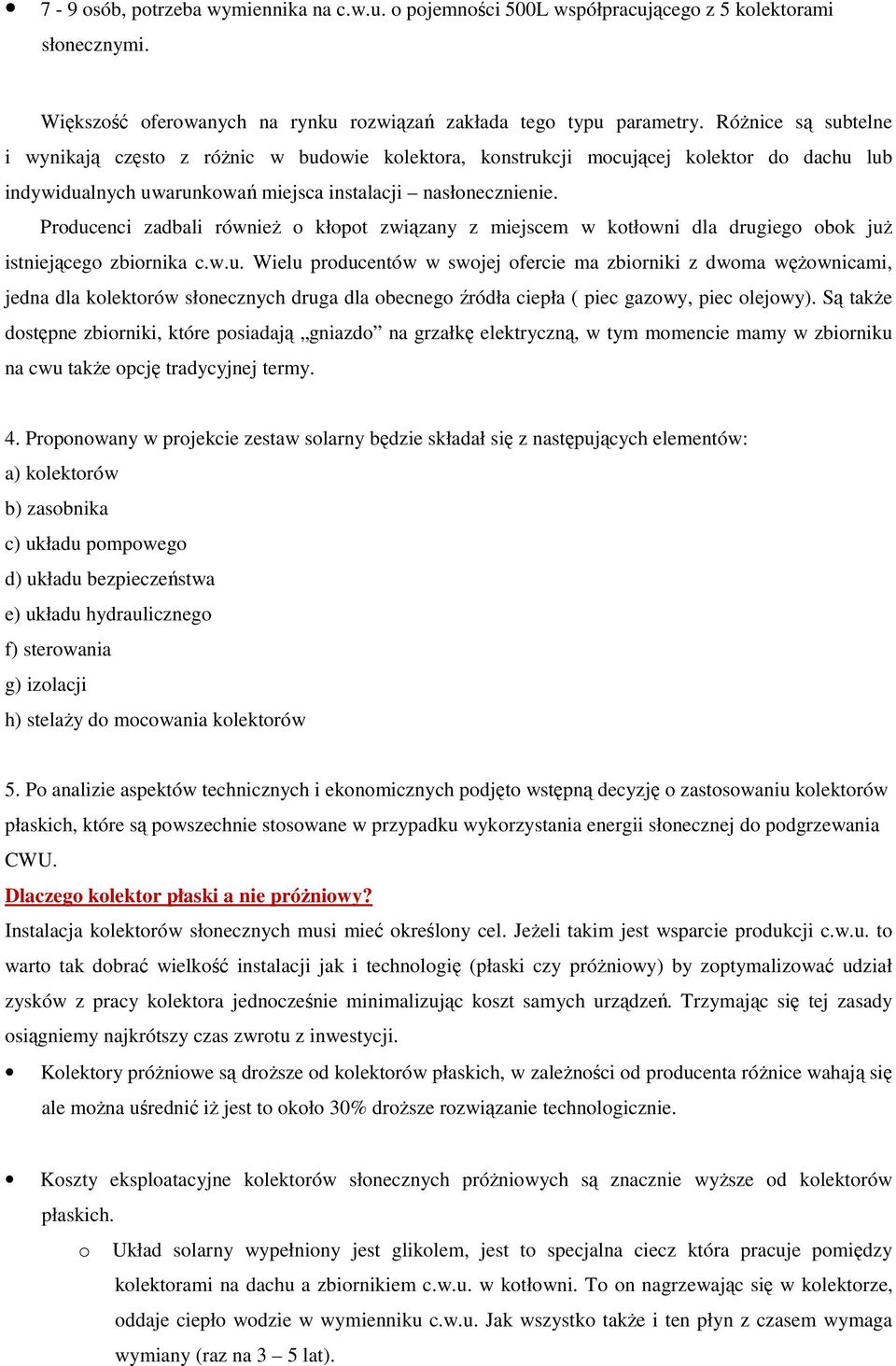 • 7 - 9 osób, potrzeba wymiennika na c.w.u. o pojemności 500L współpracującego z 5 kolektorami słonecznymi.

Większość oferowanych na rynku rozwiązań zakłada tego typu parametry. Różnice są subtelne i wynikają często z różnic w budowie kolektora, konstrukcji mocującej kolektor do dachu lub indywidualnych uwarunkowań miejsca instalacji – nasłonecznienie.

Producenci zadbali również o kłopot związany z miejscem w kotłowni dla drugiego obok już istniejącego zbiornika c.w.u. Wielu producentów w swojej ofercie ma zbiorniki z dwoma wężownicami, jedna dla kolektorów słonecznych druga dla obecnego źródła ciepła ( piec gazowy, piec olejowy). Są także dostępne zbiorniki, które posiadają „gniazdo” na grzałkę elektryczną, w tym momencie mamy w zbiorniku na cwu także opcję tradycyjnej termy.

4. Proponowany w projekcie zestaw solarny będzie składał się z następujących elementów:
a) kolektorów
b) zasobnika
c) układu pompowego
d) układu bezpieczeństwa
e) układu hydraulicznego
f) sterowania
g) izolacji
h) stelaży do mocowania kolektorów

5. Po analizie aspektów technicznych i ekonomicznych podjęto wstępną decyzję o zastosowaniu kolektorów płaskich, które są powszechnie stosowane w przypadku wykorzystania energii słonecznej do podgrzewania CWU.
Dlaczego kolektor płaski a nie próżniowy?
Instalacja kolektorów słonecznych musi mieć określony cel. Jeżeli takim jest wsparcie produkcji c.w.u. to warto tak dobrać wielkość instalacji jak i technologię (płaski czy próżniowy) by zoptymalizować udział zysków z pracy kolektora jednocześnie minimalizując koszt samych urządzeń. Trzymając się tej zasady osiągniemy najkrótszy czas zwrotu z inwestycji.

• Kolektory próżniowe są droższe od kolektorów płaskich, w zależności od producenta różnice wahają się ale można uśrednić iż jest to około 30% droższe rozwiązanie technologicznie.

• Koszty eksploatacyjne kolektorów słonecznych próżniowych są znacznie wyższe od kolektorów płaskich.
o Układ solarny wypełniony jest glikolem, jest to specjalna ciecz która pracuje pomiędzy kolektorami na dachu a zbiornikiem c.w.u. w kotłowni. To on nagrzewając się w kolektorze, oddaje ciepło wodzie w wymienniku c.w.u. Jak wszystko także i ten płyn z czasem wymaga wymiany (raz na 3 – 5 lat).